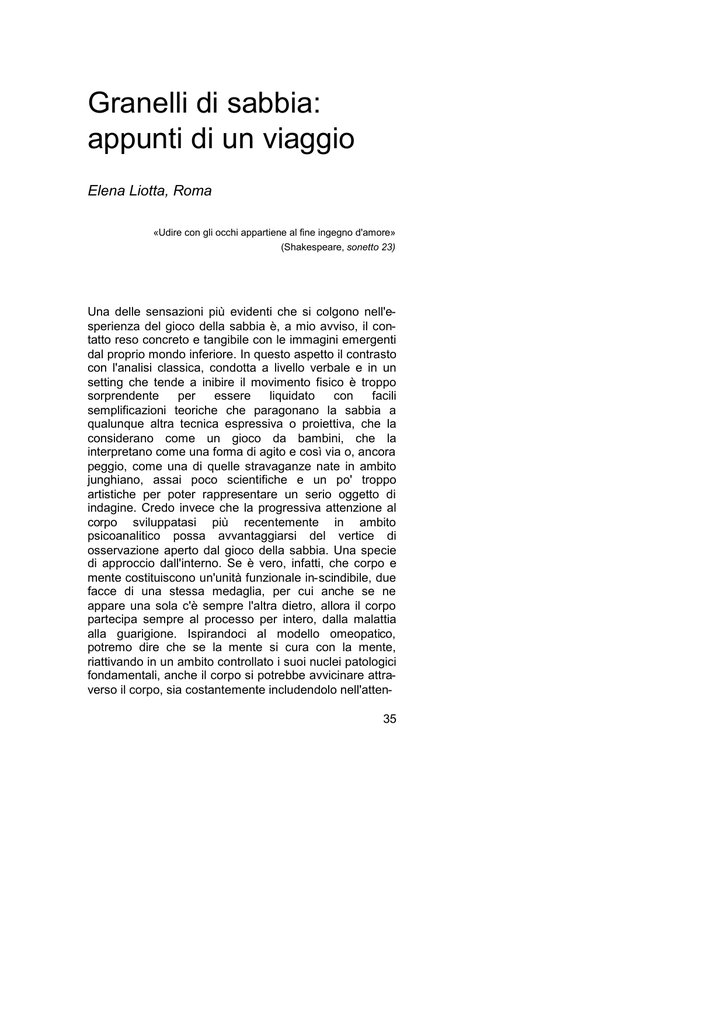 Granelli di sabbia: appunti di un viaggio

Elena Liotta, Roma

«Udire con gli occhi appartiene al fine ingegno d'amore»
(Shakespeare, sonetto 23)

Una delle sensazioni più evidenti che si colgono nell'esperienza del gioco della sabbia è, a mio avviso, il contatto reso concreto e tangibile con le immagini emergenti dal proprio mondo inferiore. In questo aspetto il contrasto con l'analisi classica, condotta a livello verbale e in un setting che tende a inibire il movimento fisico è troppo sorprendente per essere liquidato con facili semplificazioni teoriche che paragonano la sabbia a qualunque altra tecnica espressiva o proiettiva, che la considerano come un gioco da bambini, che la interpretano come una forma di agito e così via o, ancora peggio, come una di quelle stravaganze nate in ambito junghiano, assai poco scientifiche e un po' troppo artistiche per poter rappresentare un serio oggetto di indagine. Credo invece che la progressiva attenzione al corpo sviluppatasi più recentemente in ambito psicoanalitico possa avvantaggiarsi del vertice di osservazione aperto dal gioco della sabbia. Una specie di approccio dall'interno. Se è vero, infatti, che corpo e mente costituiscono un'unità funzionale in-scindibile, due facce di una stessa medaglia, per cui anche se ne appare una sola c'è sempre l'altra dietro, allora il corpo partecipa sempre al processo per intero, dalla malattia alla guarigione. Ispirandoci al modello omeopatico, potremo dire che se la mente si cura con la mente, riattivando in un ambito controllato i suoi nuclei patologici fondamentali, anche il corpo si potrebbe avvicinare attraverso il corpo, sia costantemente includendolo nell'atten-

35